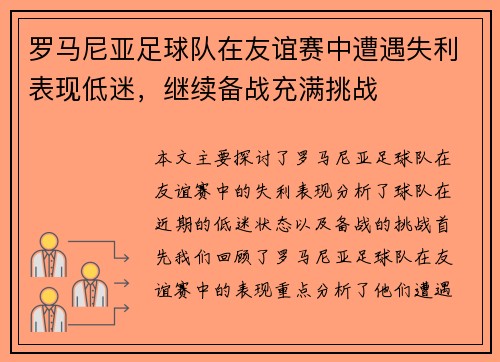 罗马尼亚足球队在友谊赛中遭遇失利表现低迷，继续备战充满挑战

本文主要探讨了罗马尼亚足球队在友谊赛中的失利表现分析了球队在近期的低迷状态以及备战的挑战首先我们回顾了罗马尼亚足球队在友谊赛中的表现重点分析了他们遭遇